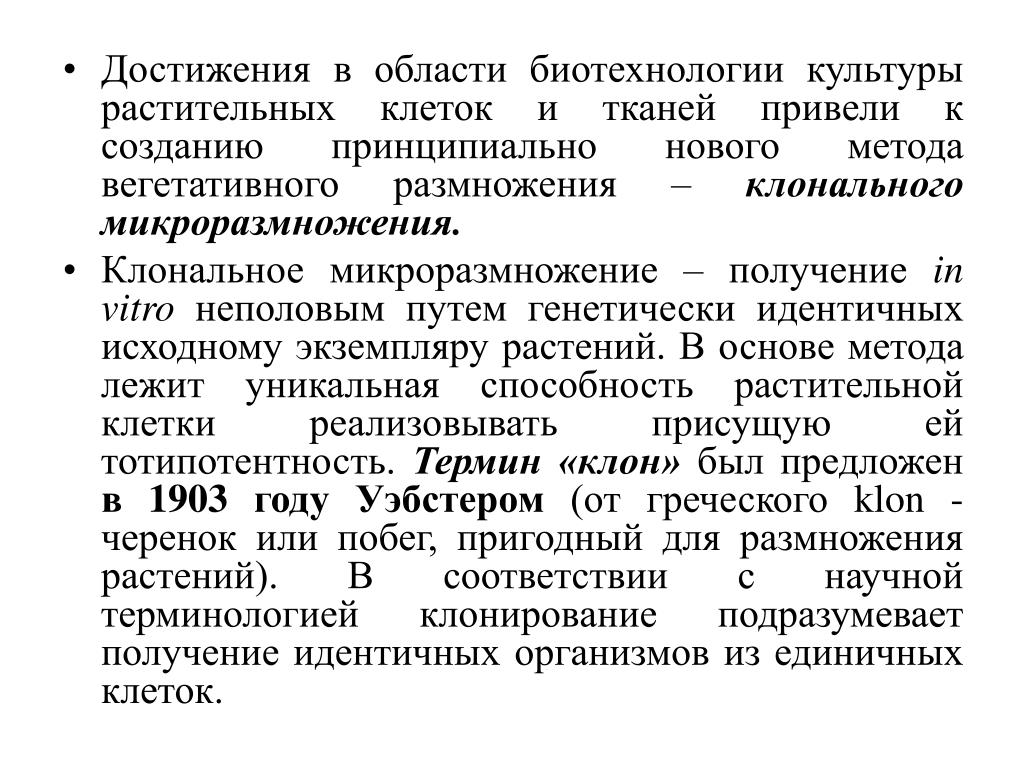 • Достижения в области биотехнологии культуры растительных клеток и тканей привели к созданию принципиально нового метода вегетативного размножения – клонального микроразмножения.

• Клональное микроразмножение – получение in vitro неполовым путем генетически идентичных исходному экземпляру растений. В основе метода лежит уникальная способность растительной клетки реализовывать присущую ей тотипотентность. Термин «клон» был предложен в 1903 году Уэбстером (от греческого klon - черенок или побег, пригодный для размножения растений). В соответствии с научной терминологией клонирование подразумевает получение идентичных организмов из единичных клеток.